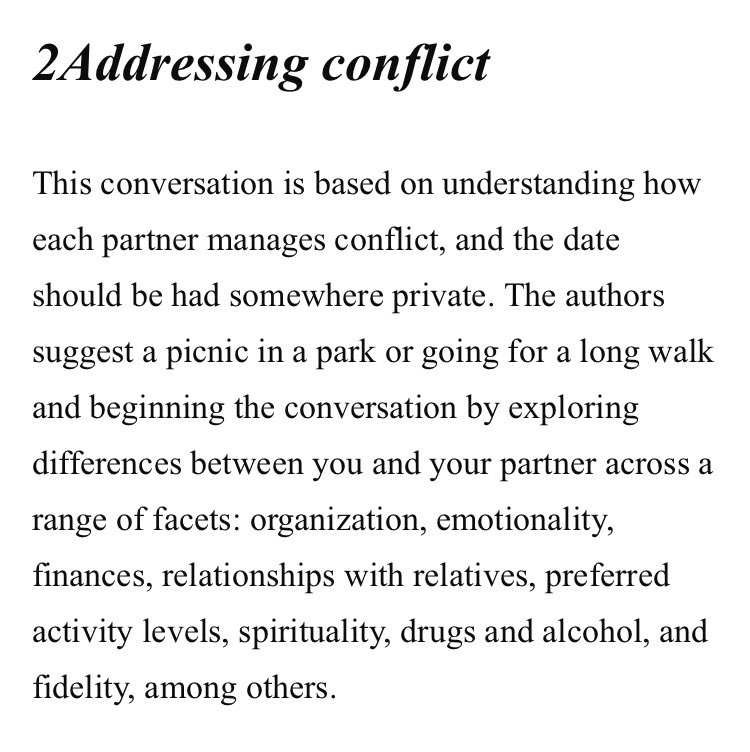 2Addressing conflict

This conversation is based on understanding how each partner manages conflict, and the date should be had somewhere private. The authors suggest a picnic in a park or going for a long walk and beginning the conversation by exploring differences between you and your partner across a range of facets: organization, emotionality, finances, relationships with relatives, preferred activity levels, spirituality, drugs and alcohol, and fidelity, among others.